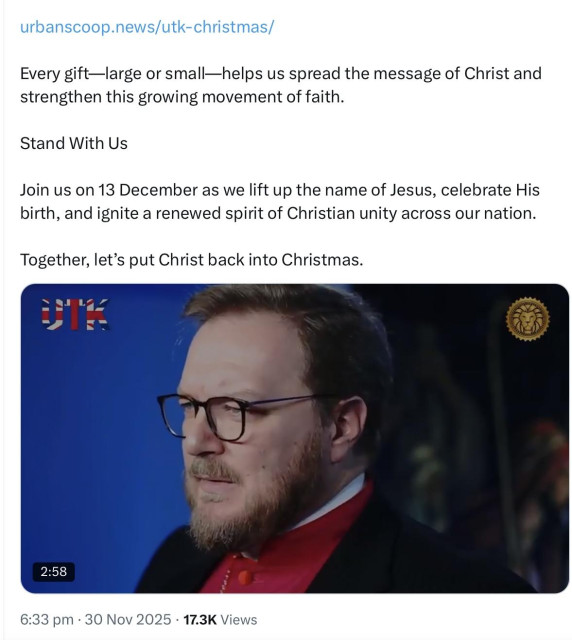 urbanscoop.news/utk-christmas/

Every gift—large or small—helps us spread the message of Christ and strengthen this growing movement of faith.

Stand With Us

Join us on 13 December as we lift up the name of Jesus, celebrate His birth, and ignite a renewed spirit of Christian unity across our nation.

Together, let's put Christ back into Christmas.

UTK

2:58

6:33 pm · 30 Nov 2025 · 17.3K Views